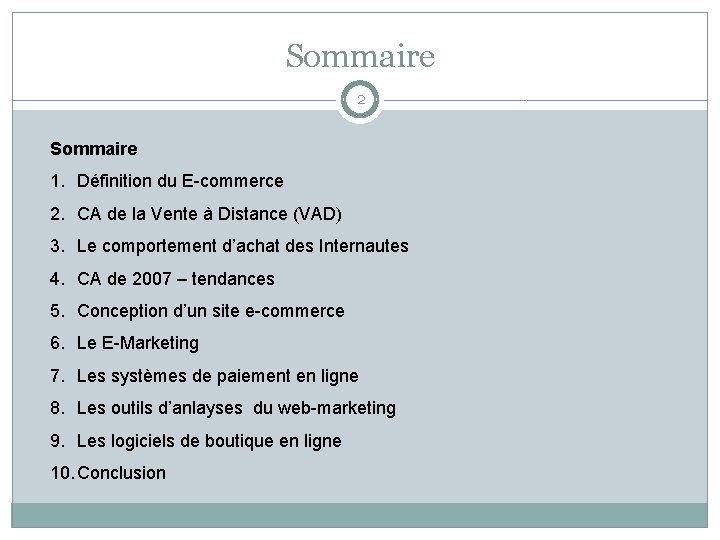 Sommaire

2

Sommaire

1. Définition du E-commerce
2. CA de la Vente à Distance (VAD)
3. Le comportement d'achat des Internautes
4. CA de 2007 – tendances
5. Conception d'un site e-commerce
6. Le E-Marketing
7. Les systèmes de paiement en ligne
8. Les outils d'anlayses du web-marketing
9. Les logiciels de boutique en ligne
10. Conclusion